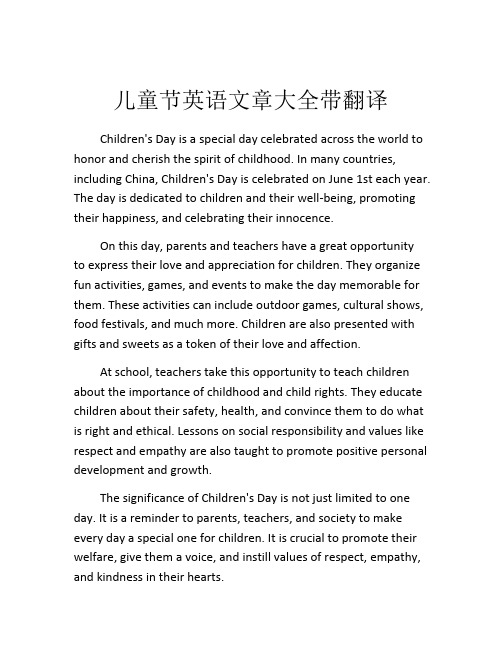 儿童节英语文章大全带翻译

Children's Day is a special day celebrated across the world to honor and cherish the spirit of childhood. In many countries, including China, Children's Day is celebrated on June 1st each year. The day is dedicated to children and their well-being, promoting their happiness, and celebrating their innocence.

On this day, parents and teachers have a great opportunity to express their love and appreciation for children. They organize fun activities, games, and events to make the day memorable for them. These activities can include outdoor games, cultural shows, food festivals, and much more. Children are also presented with gifts and sweets as a token of their love and affection.

At school, teachers take this opportunity to teach children about the importance of childhood and child rights. They educate children about their safety, health, and convince them to do what is right and ethical. Lessons on social responsibility and values like respect and empathy are also taught to promote positive personal development and growth.

The significance of Children's Day is not just limited to one day. It is a reminder to parents, teachers, and society to make every day a special one for children. It is crucial to promote their welfare, give them a voice, and instill values of respect, empathy, and kindness in their hearts.